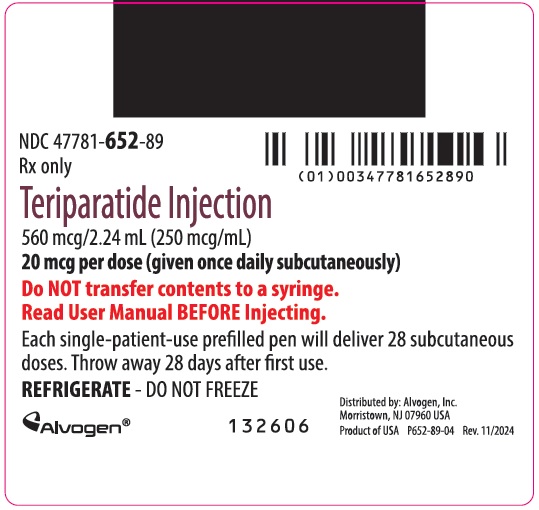 NDC 47781-652-89
Rx only

(01)00347781652890

Teriparatide Injection

560 mcg/2.24 mL (250 mcg/mL)
20 mcg per dose (given once daily subcutaneously)

Do NOT transfer contents to a syringe.
Read User Manual BEFORE Injecting.

Each single-patient-use prefilled pen will deliver 28 subcutaneous doses. Throw away 28 days after first use.

REFRIGERATE - DO NOT FREEZE

Alvogen®

132606

Distributed by: Alvogen, Inc.
Morristown, NJ 07960 USA
Product of USA P652-89-04 Rev. 11/2024